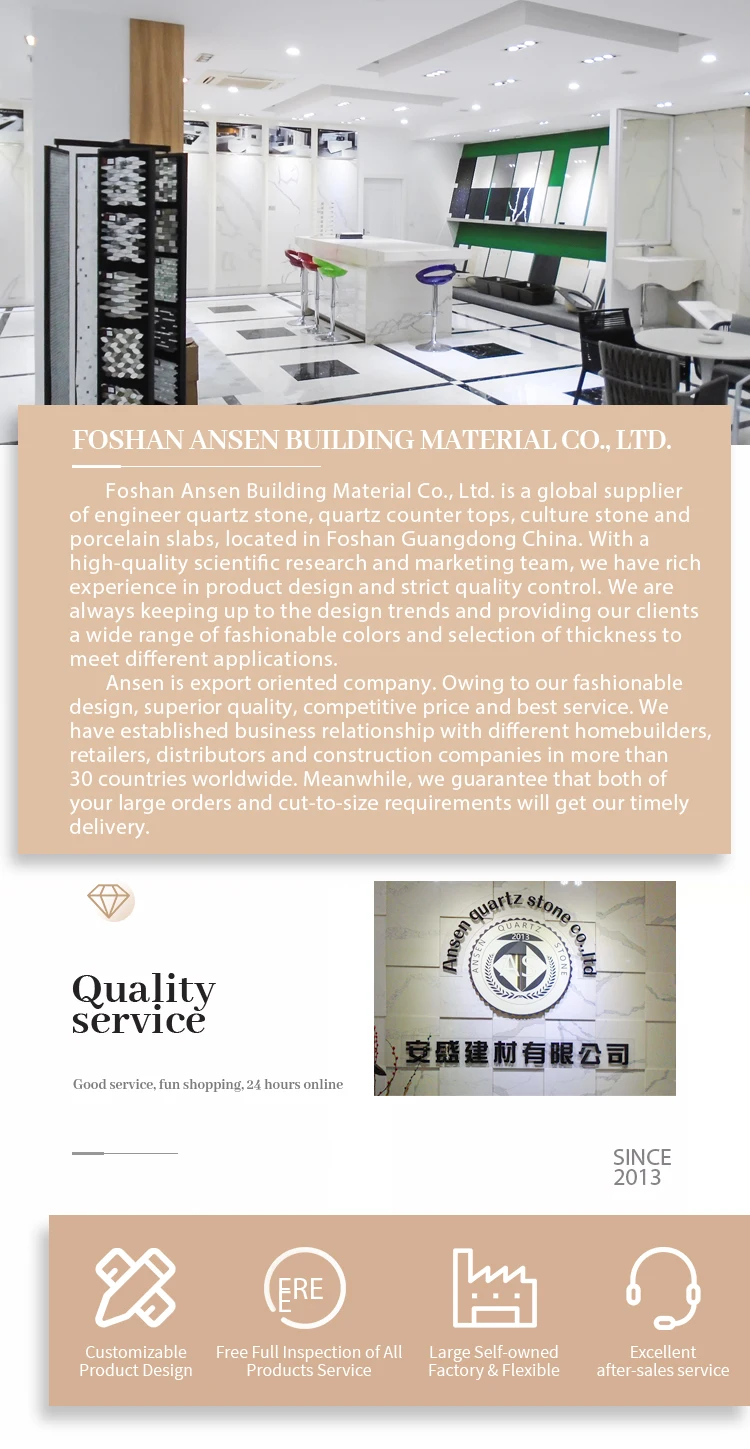 FOSHAN ANSEN BUILDING MATERIAL CO., LTD.

Foshan Ansen Building Material Co., Ltd. is a global supplier of engineer quartz stone, quartz counter tops, culture stone and porcelain slabs, located in Foshan Guangdong China. With a high-quality scientific research and marketing team, we have rich experience in product design and strict quality control. We are always keeping up to the design trends and providing our clients a wide range of fashionable colors and selection of thickness to meet different applications.

Ansen is export oriented company. Owing to our fashionable design, superior quality, competitive price and best service. We have established business relationship with different homebuilders, retailers, distributors and construction companies in more than 30 countries worldwide. Meanwhile, we guarantee that both of your large orders and cut-to-size requirements will get our timely delivery.

Quality service

Good service, fun shopping, 24 hours online

Ansen quartz stone co.,ltd
ANSEN QUARTZ STONE
2013
AS
安盛建材有限公司

SINCE 2013

Customizable Product Design

FREE

Free Full Inspection of All Products Service

Large Self-owned Factory & Flexible

Excellent after-sales service